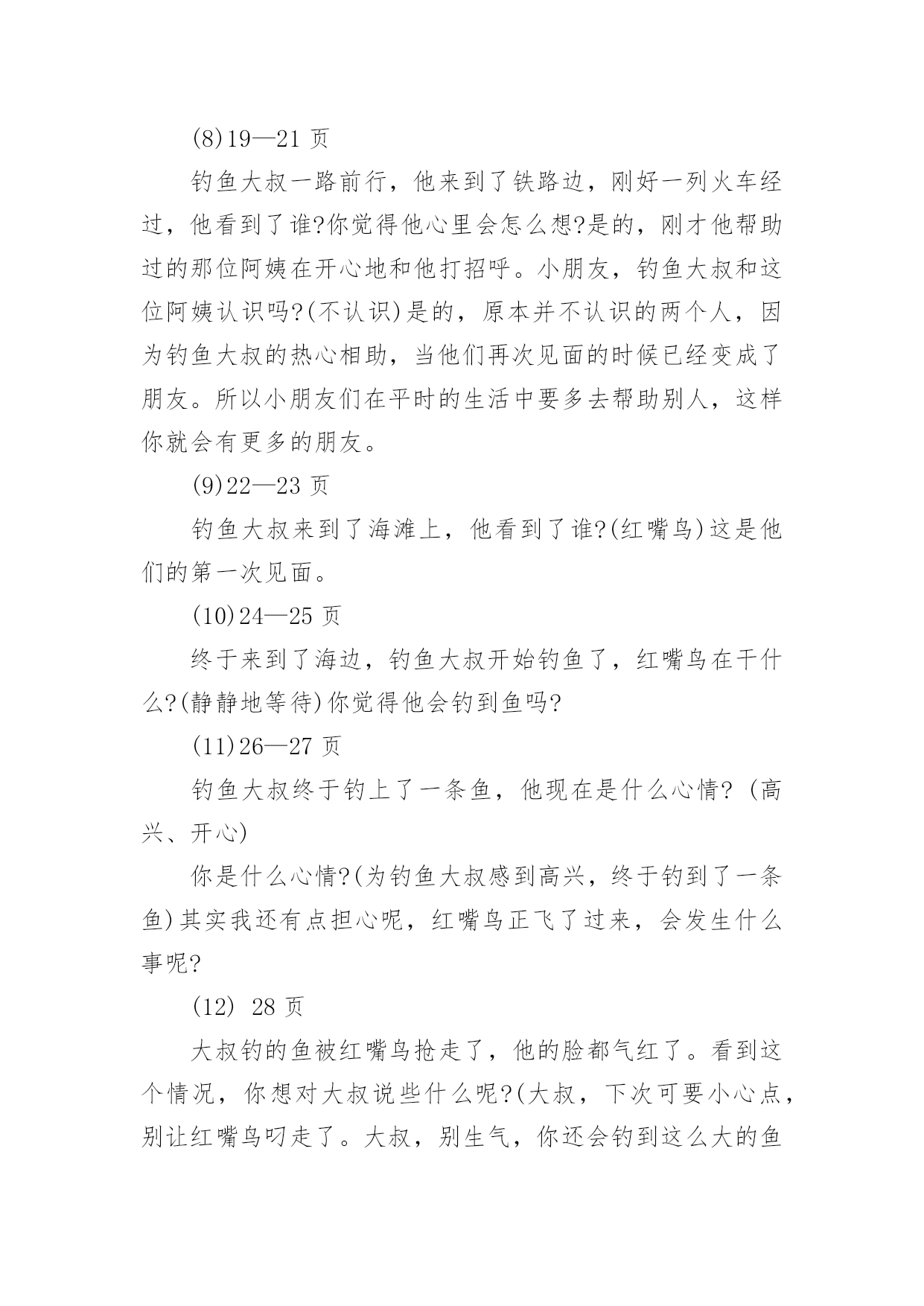 (8)19—21 页

钓鱼大叔一路前行，他来到了铁路边，刚好一列火车经过，他看到了谁?你觉得他心里会怎么想?是的，刚才他帮助过的那位阿姨在开心地和他打招呼。小朋友，钓鱼大叔和这位阿姨认识吗?(不认识)是的，原本并不认识的两个人，因为钓鱼大叔的热心相助，当他们再次见面的时候已经变成了朋友。所以小朋友们在平时的生活中要多去帮助别人，这样你就会有更多的朋友。

(9)22—23 页

钓鱼大叔来到了海滩上，他看到了谁?(红嘴鸟)这是他们的第一次见面。

(10)24—25 页

终于来到了海边，钓鱼大叔开始钓鱼了，红嘴鸟在干什么?(静静地等待)你觉得他会钓到鱼吗?

(11)26—27 页

钓鱼大叔终于钓上了一条鱼，他现在是什么心情? (高兴、开心)

你是什么心情?(为钓鱼大叔感到高兴，终于钓到了一条鱼)其实我还有点担心呢，红嘴鸟正飞了过来，会发生什么事呢?

(12) 28 页

大叔钓的鱼被红嘴鸟抢走了，他的脸都气红了。看到这个情况，你想对大叔说些什么呢?(大叔，下次可要小心点，别让红嘴鸟叼走了。大叔，别生气，你还会钓到这么大的鱼